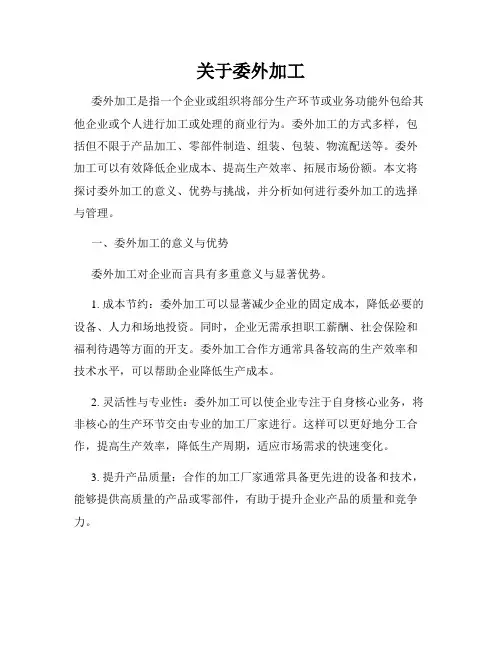 关于委外加工

委外加工是指一个企业或组织将部分生产环节或业务功能外包给其他企业或个人进行加工或处理的商业行为。委外加工的方式多样，包括但不限于产品加工、零部件制造、组装、包装、物流配送等。委外加工可以有效降低企业成本、提高生产效率、拓展市场份额。本文将探讨委外加工的意义、优势与挑战，并分析如何进行委外加工的选择与管理。

一、委外加工的意义与优势

委外加工对企业而言具有多重意义与显著优势。

1. 成本节约：委外加工可以显著减少企业的固定成本，降低必要的设备、人力和场地投资。同时，企业无需承担职工薪酬、社会保险和福利待遇等方面的开支。委外加工合作方通常具备较高的生产效率和技术水平，可以帮助企业降低生产成本。

2. 灵活性与专业性：委外加工可以使企业专注于自身核心业务，将非核心的生产环节交由专业的加工厂家进行。这样可以更好地分工合作，提高生产效率，降低生产周期，适应市场需求的快速变化。

3. 提升产品质量：合作的加工厂家通常具备更先进的设备和技术，能够提供高质量的产品或零部件，有助于提升企业产品的质量和竞争力。